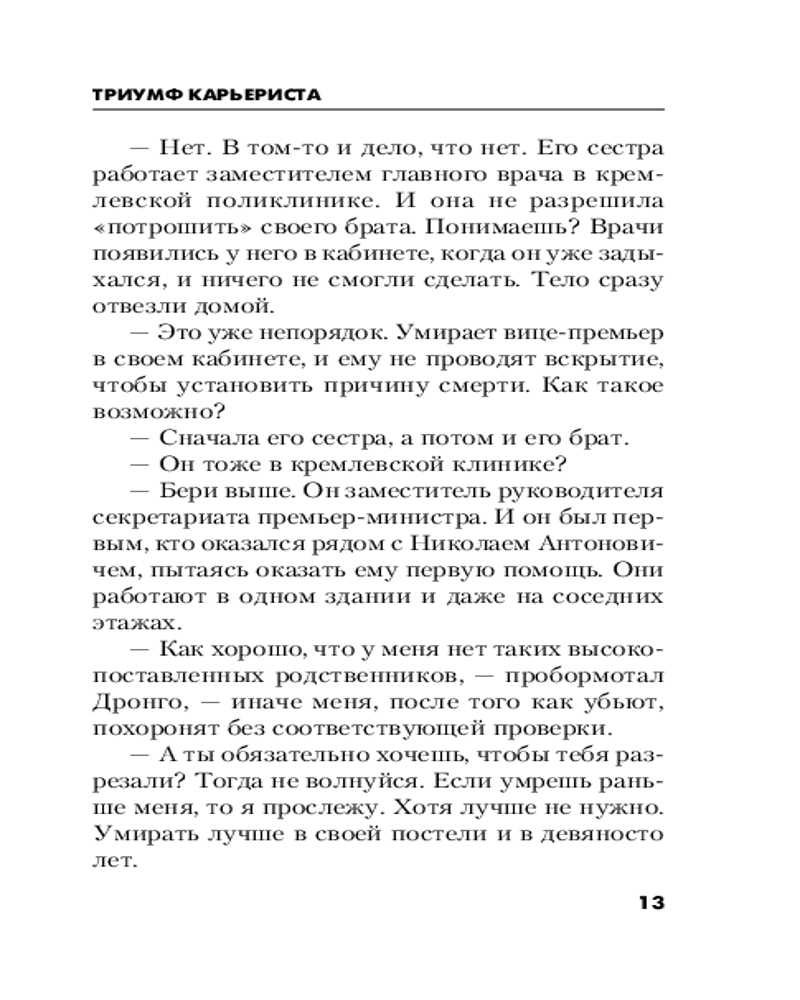 ТРИУМФ КАРЬЕРИСТА

— Нет. В том-то и дело, что нет. Его сестра работает заместителем главного врача в кремлевской поликлинике. И она не разрешила «потрошить» своего брата. Понимаешь? Врачи появились у него в кабинете, когда он уже задыхался, и ничего не смогли сделать. Тело сразу отвезли домой.

— Это уже непорядок. Умирает вице-премьер в своем кабинете, и ему не проводят вскрытие, чтобы установить причину смерти. Как такое возможно?

— Сначала его сестра, а потом и его брат.

— Он тоже в кремлевской клинике?

— Бери выше. Он заместитель руководителя секретариата премьер-министра. И он был первым, кто оказался рядом с Николаем Антоновичем, пытаясь оказать ему первую помощь. Они работают в одном здании и даже на соседних этажах.

— Как хорошо, что у меня нет таких высокопоставленных родственников, — пробормотал Дронго, — иначе меня, после того как убьют, похоронят без соответствующей проверки.

— А ты обязательно хочешь, чтобы тебя разрезали? Тогда не волнуйся. Если умрешь раньше меня, то я прослежу. Хотя лучше не нужно. Умирать лучше в своей постели и в девяносто лет.

13